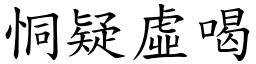 恫疑虛喝